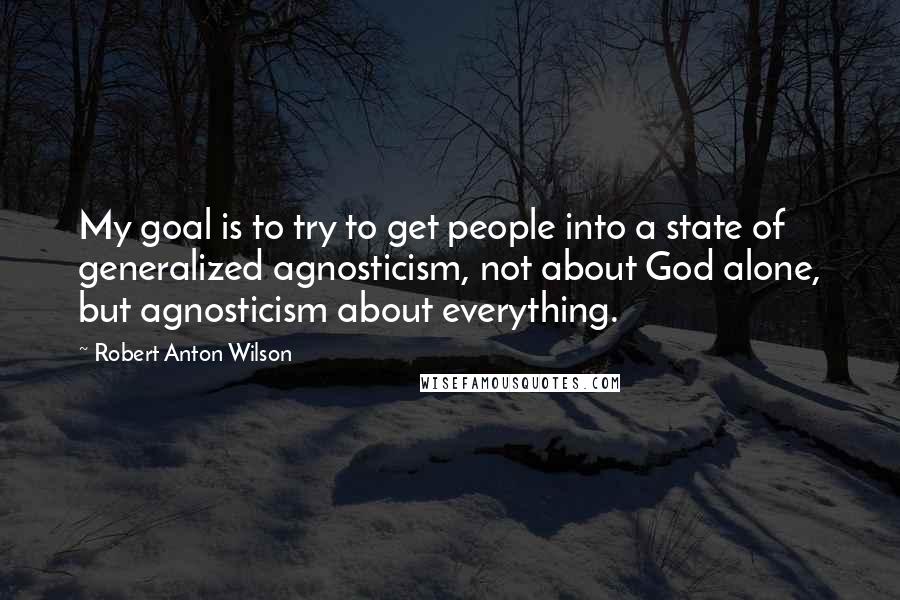 My goal is to try to get people into a state of generalized agnosticism, not about God alone, but agnosticism about everything.

~ Robert Anton Wilson

WISEFAMOUSQUOTES.COM